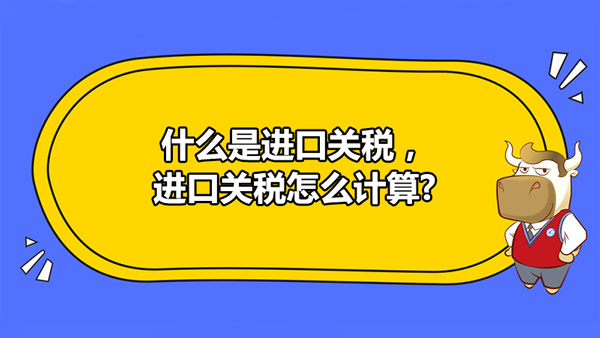 什么是进口关税，
进口关税怎么计算?